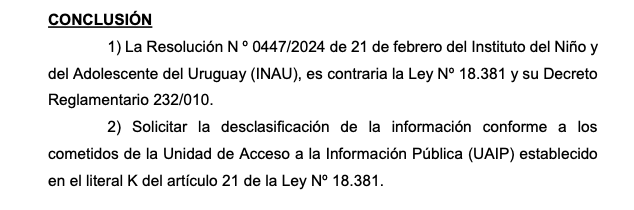 CONCLUSIÓN

1) La Resolución N º 0447/2024 de 21 de febrero del Instituto del Niño y del Adolescente del Uruguay (INAU), es contraria la Ley Nº 18.381 y su Decreto Reglamentario 232/010.

2) Solicitar la desclasificación de la información conforme a los cometidos de la Unidad de Acceso a la Información Pública (UAIP) establecido en el literal K del artículo 21 de la Ley Nº 18.381.